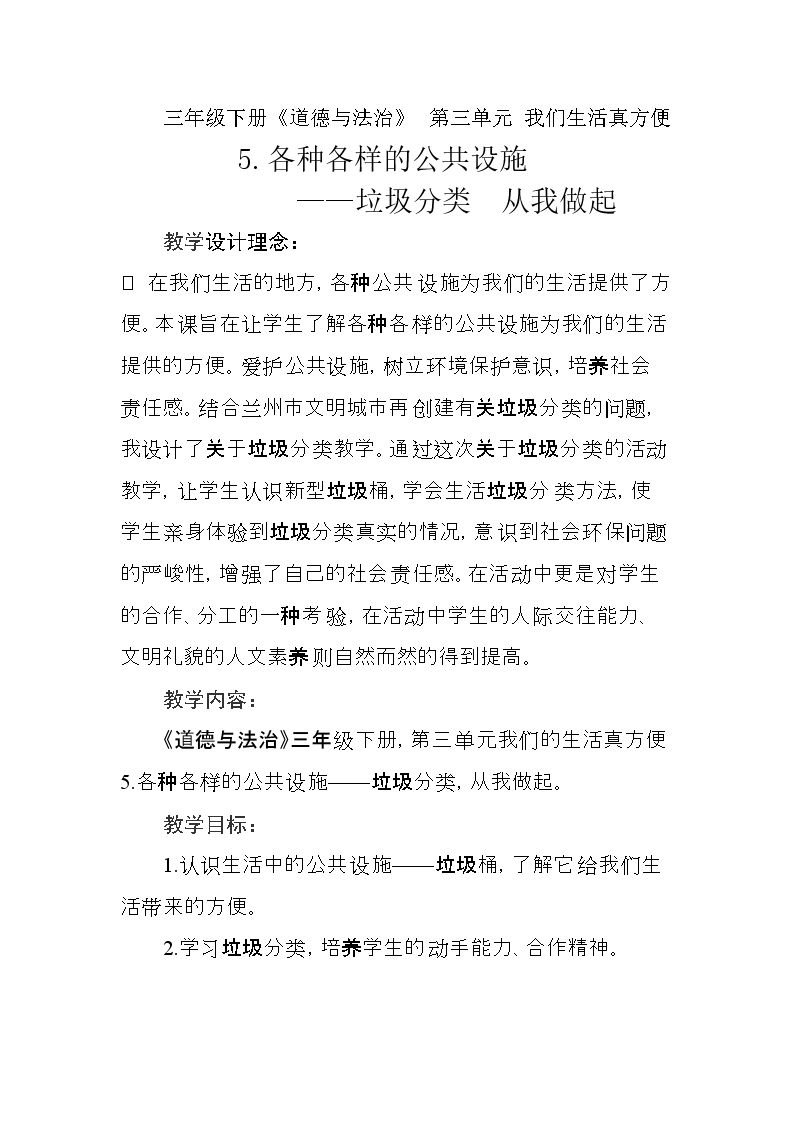 三年级下册《道德与法治》 第三单元 我们生活真方便

5.各种各样的公共设施

——垃圾分类 从我做起

教学设计理念：

☐ 在我们生活的地方，各种公共设施为我们的生活提供了方便。本课旨在让学生了解各种各样的公共设施为我们的生活提供的方便。爱护公共设施，树立环境保护意识，培养社会责任感。结合兰州市文明城市再创建有关垃圾分类的问题，我设计了关于垃圾分类教学。通过这次关于垃圾分类的活动教学，让学生认识新型垃圾桶，学会生活垃圾分类方法，使学生亲身体验到垃圾分类真实的情况，意识到社会环保问题的严峻性，增强了自己的社会责任感。在活动中更是对学生的合作、分工的一种考验，在活动中学生的人际交往能力、文明礼貌的人文素养则自然而然的得到提高。

教学内容：

《道德与法治》三年级下册，第三单元我们的生活真方便5.各种各样的公共设施——垃圾分类，从我做起。

教学目标：

1.认识生活中的公共设施——垃圾桶，了解它给我们生活带来的方便。

2.学习垃圾分类，培养学生的动手能力、合作精神。